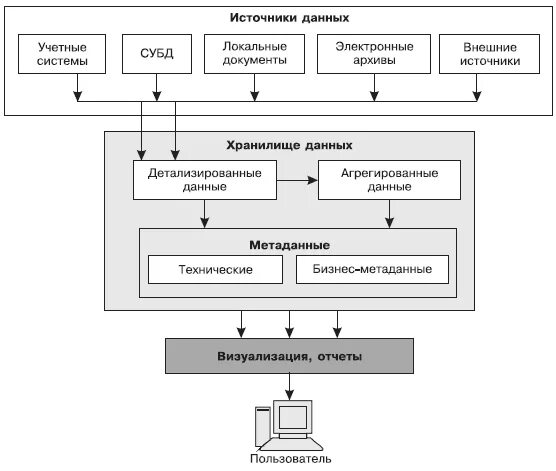 Источники данных

Учетные системы

СУБД

Локальные документы

Электронные архивы

Внешние источники

Хранилище данных

Детализированные данные

Агрегированные данные

Метаданные

Технические

Бизнес-метаданные

Визуализация, отчеты

Пользователь